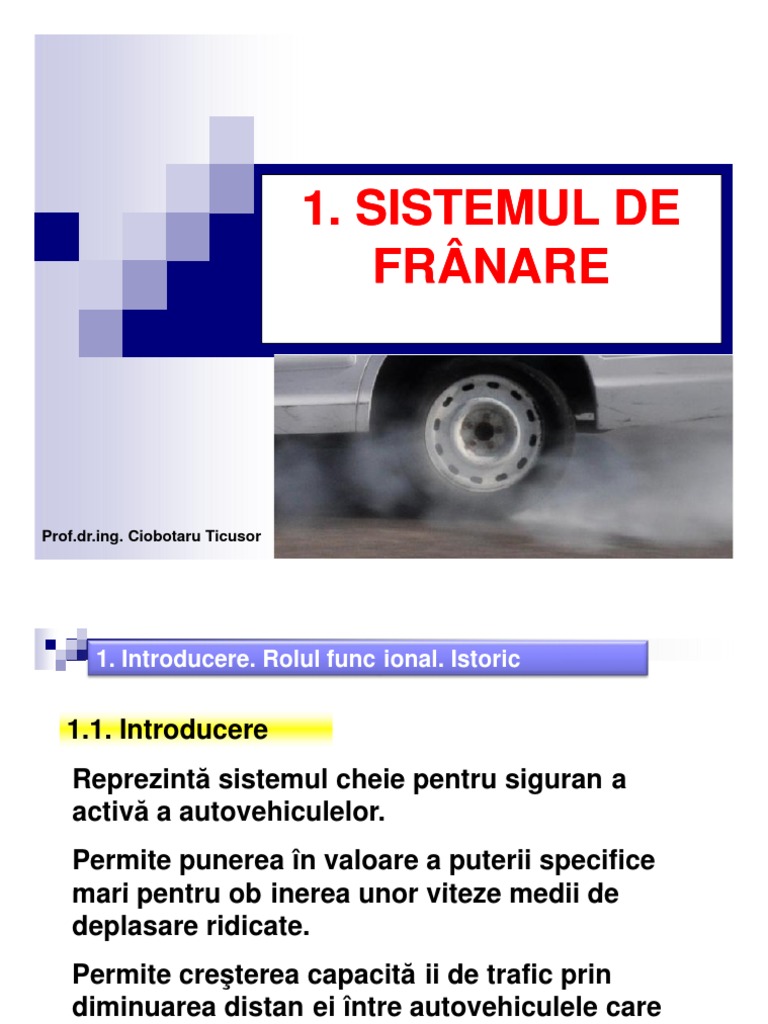 1. SISTEMUL DE FRÂNARE

Prof.dr.ing. Ciobotaru Ticusor

1. Introducere. Rolul func ional. Istoric

1.1. Introducere

Reprezintă sistemul cheie pentru siguran a activă a autovehiculelor.

Permite punerea în valoare a puterii specifice mari pentru ob inerea unor viteze medii de deplasare ridicate.

Permite creşterea capacită ii de trafic prin diminuarea distan ei între autovehiculele care